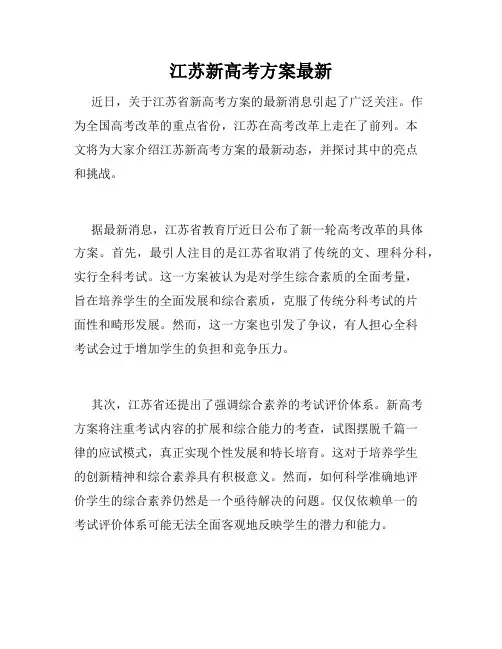 江苏新高考方案最新

近日，关于江苏省新高考方案的最新消息引起了广泛关注。作为全国高考改革的重点省份，江苏在高考改革上走在了前列。本文将为大家介绍江苏新高考方案的最新动态，并探讨其中的亮点和挑战。

据最新消息，江苏省教育厅近日公布了新一轮高考改革的具体方案。首先，最引人注目的是江苏省取消了传统的文、理科分科，实行全科考试。这一方案被认为是对学生综合素质的全面考量，旨在培养学生的全面发展和综合素质，克服了传统分科考试的片面性和畸形发展。然而，这一方案也引发了争议，有人担心全科考试会过于增加学生的负担和竞争压力。

其次，江苏省还提出了强调综合素养的考试评价体系。新高考方案将注重考试内容的扩展和综合能力的考查，试图摆脱千篇一律的应试模式，真正实现个性发展和特长培育。这对于培养学生的创新精神和综合素养具有积极意义。然而，如何科学准确地评价学生的综合素养仍然是一个亟待解决的问题。仅仅依赖单一的考试评价体系可能无法全面客观地反映学生的潜力和能力。